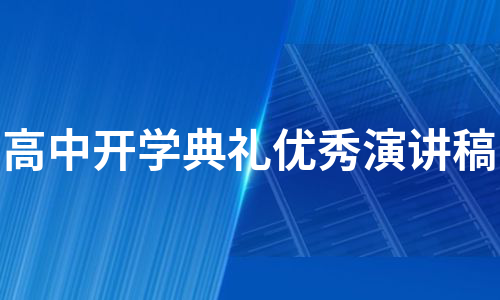 高中开学典礼优秀演讲稿